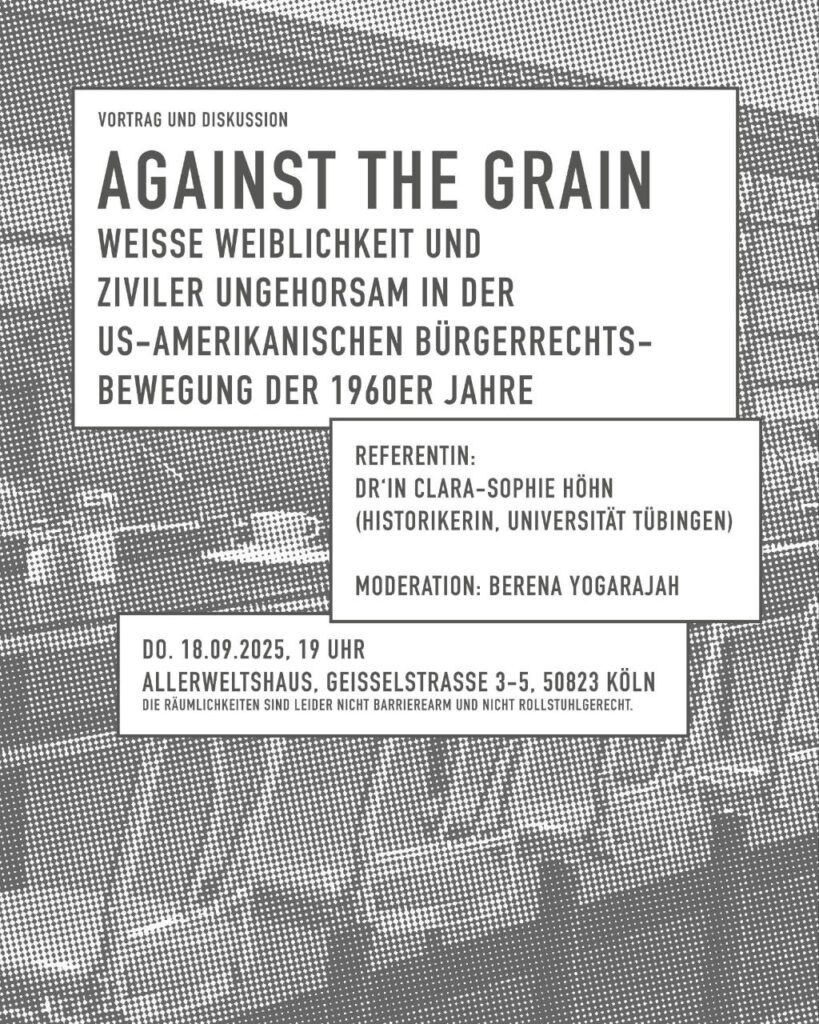 VORTRAG UND DISKUSSION

AGAINST THE GRAIN

WEISSE WEIBLICHKEIT UND
ZIVILER UNGEHORSAM IN DER
US-AMERIKANISCHEN BÜRGERRECHTS-
BEWEGUNG DER 1960ER JAHRE

REFERENTIN:
DR'IN CLARA-SOPHIE HÖHN
(HISTORIKERIN, UNIVERSITÄT TÜBINGEN)

MODERATION: BERENA YOGARAJAH

DO. 18.09.2025, 19 UHR
ALLERWELTSHAUS, GEISSELSTRASSE 3-5, 50823 KÖLN
DIE RÄUMLICHKEITEN SIND LEIDER NICHT BARRIEREARM UND NICHT ROLLSTUHLGERECHT.